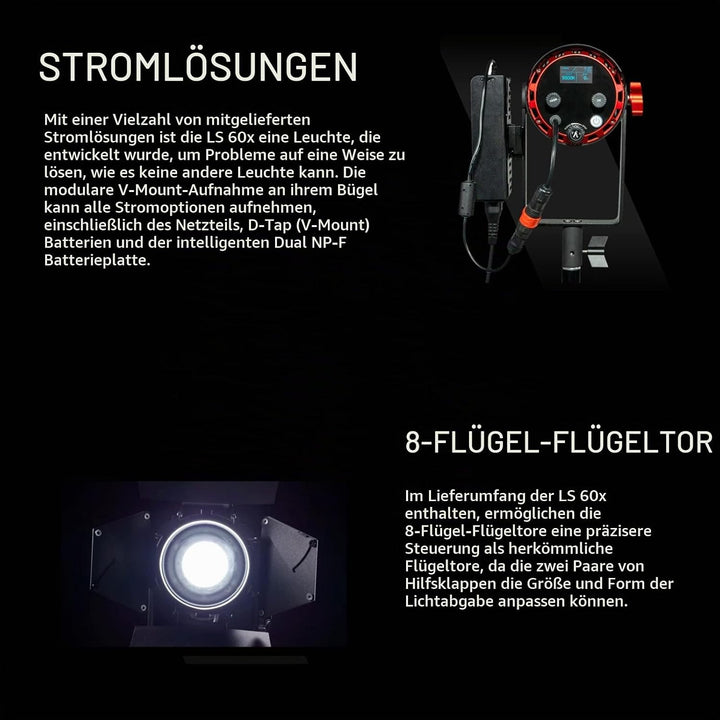 STROMLÖSUNGEN

Mit einer Vielzahl von mitgelieferten Stromlösungen ist die LS 60x eine Leuchte, die entwickelt wurde, um Probleme auf eine Weise zu lösen, wie es keine andere Leuchte kann. Die modulare V-Mount-Aufnahme an ihrem Bügel kann alle Stromoptionen aufnehmen, einschließlich des Netzteils, D-Tap (V-Mount) Batterien und der intelligenten Dual NP-F Batterieplatte.

8-FLÜGEL-FLÜGELTOR

Im Lieferumfang der LS 60x enthalten, ermöglichen die 8-Flügel-Flügeltore eine präzisere Steuerung als herkömmliche Flügeltore, da die zwei Paare von Hilfsklappen die Größe und Form der Lichtabgabe anpassen können.